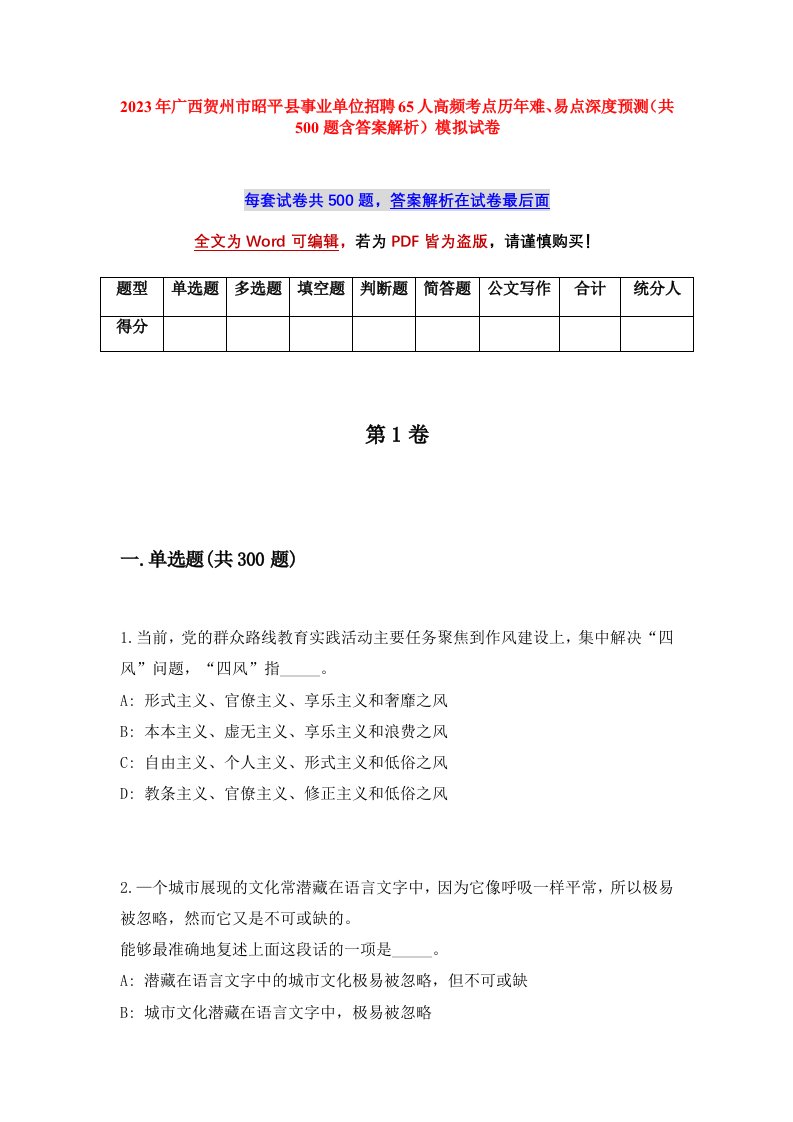 2023年广西贺州市昭平县事业单位招聘65人高频考点历年难、易点深度预测（共500题含答案解析）模拟试卷

每套试卷共500题，答案解析在试卷最后面

全文为Word可编辑，若为PDF皆为盗版，请谨慎购买！

| 题型 | 单选题 | 多选题 | 填空题 | 判断题 | 简答题 | 公文写作 | 合计 | 统分人 |
|---|---|---|---|---|---|---|---|---|
| 得分 | | | | | | | | |

第1卷

一.单选题(共300题)

1.当前，党的群众路线教育实践活动主要任务聚焦到作风建设上，集中解决“四风”问题，“四风”指_____。
A: 形式主义、官僚主义、享乐主义和奢靡之风
B: 本本主义、虚无主义、享乐主义和浪费之风
C: 自由主义、个人主义、形式主义和低俗之风
D: 教条主义、官僚主义、修正主义和低俗之风

2.一个城市展现的文化常潜藏在语言文字中，因为它像呼吸一样平常，所以极易被忽略，然而它又是不可或缺的。
能够最准确地复述上面这段话的一项是_____。
A: 潜藏在语言文字中的城市文化极易被忽略，但不可或缺
B: 城市文化潜藏在语言文字中，极易被忽略